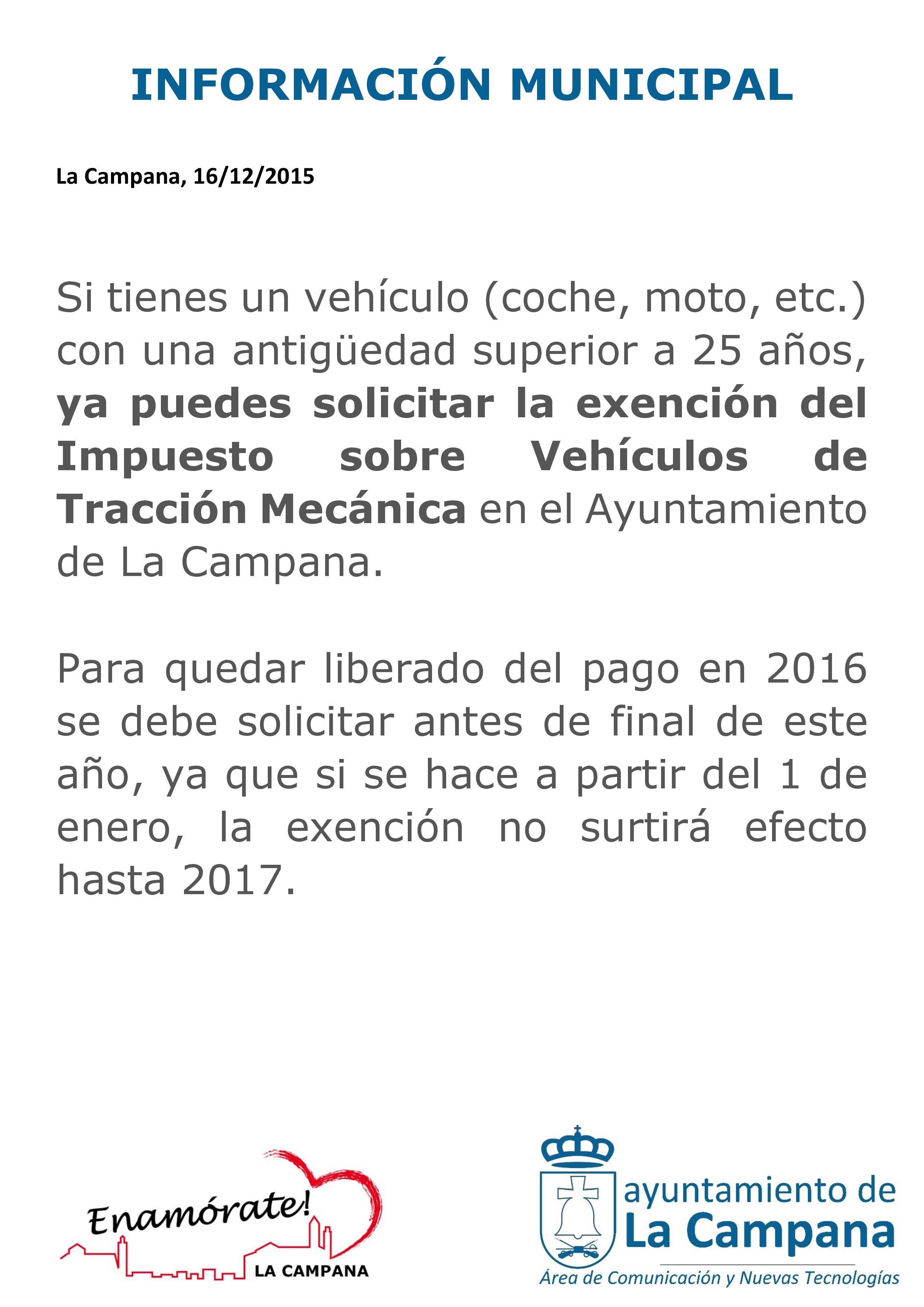 INFORMACIÓN MUNICIPAL

La Campana, 16/12/2015

Si tienes un vehículo (coche, moto, etc.) con una antigüedad superior a 25 años, ya puedes solicitar la exención del Impuesto sobre Vehículos de Tracción Mecánica en el Ayuntamiento de La Campana.

Para quedar liberado del pago en 2016 se debe solicitar antes de final de este año, ya que si se hace a partir del 1 de enero, la exención no surtirá efecto hasta 2017.

Enamórate!
LA CAMPANA

ayuntamiento de
La Campana
Área de Comunicación y Nuevas Tecnologías